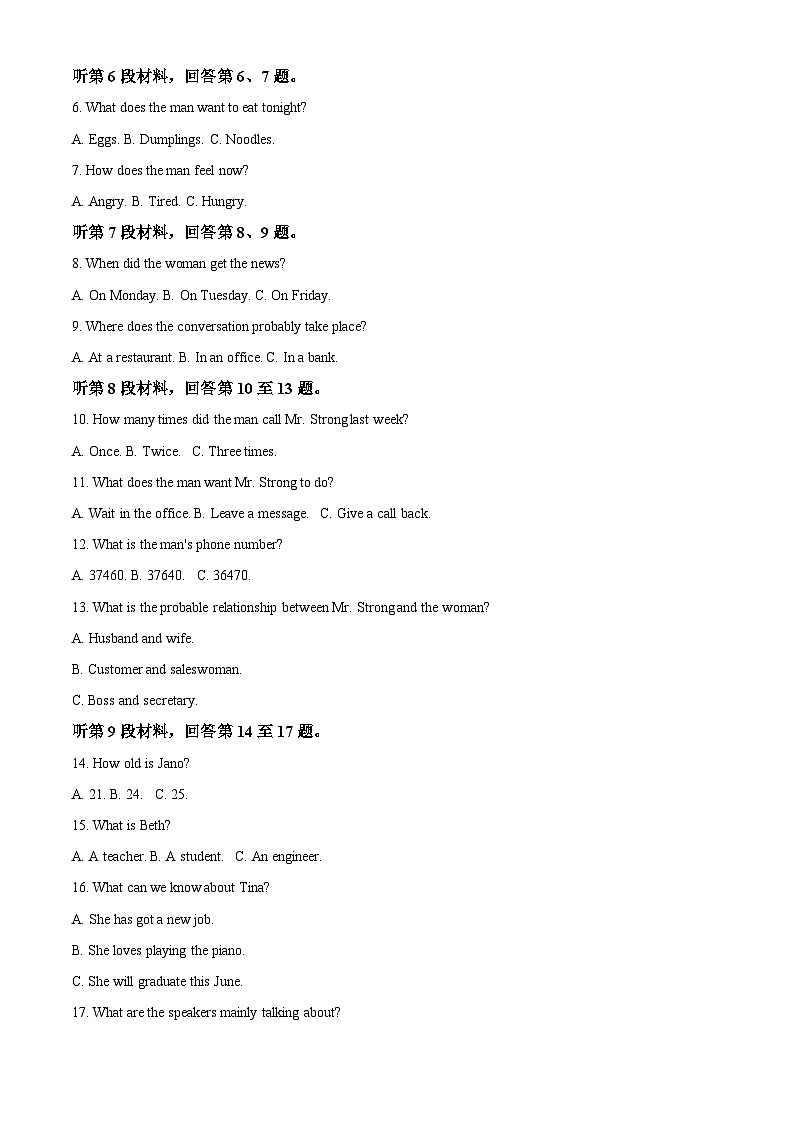 听第 6 段材料，回答第 6、7 题。

6. What does the man want to eat tonight?

A. Eggs. B. Dumplings. C. Noodles.

7. How does the man feel now?

A. Angry. B. Tired. C. Hungry.

听第 7 段材料，回答第 8、9 题。

8. When did the woman get the news?

A. On Monday. B. On Tuesday. C. On Friday.

9. Where does the conversation probably take place?

A. At a restaurant. B. In an office. C. In a bank.

听第 8 段材料，回答第 10 至 13 题。

10. How many times did the man call Mr. Strong last week?

A. Once. B. Twice. C. Three times.

11. What does the man want Mr. Strong to do?

A. Wait in the office. B. Leave a message. C. Give a call back.

12. What is the man's phone number?

A. 37460. B. 37640. C. 36470.

13. What is the probable relationship between Mr. Strong and the woman?

A. Husband and wife.

B. Customer and saleswoman.

C. Boss and secretary.

听第 9 段材料，回答第 14 至 17 题。

14. How old is Jano?

A. 21. B. 24. C. 25.

15. What is Beth?

A. A teacher. B. A student. C. An engineer.

16. What can we know about Tina?

A. She has got a new job.

B. She loves playing the piano.

C. She will graduate this June.

17. What are the speakers mainly talking about?